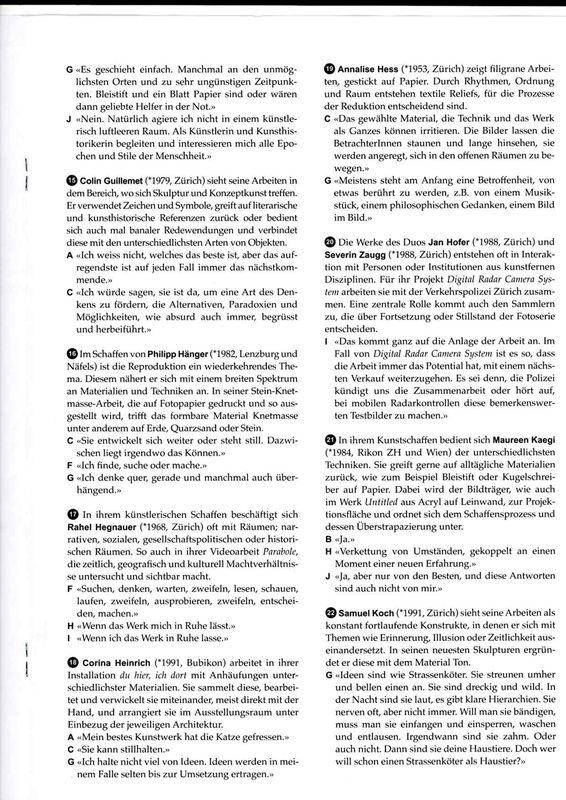 G «Es geschieht einfach. Manchmal an den unmöglichsten Orten und zu sehr ungünstigen Zeitpunkten. Bleistift und ein Blatt Papier sind oder wären dann geliebte Helfer in der Not.»

J «Nein. Natürlich agiere ich nicht in einem künstlerisch luftleeren Raum. Als Künstlerin und Kunsthistorikerin begleiten und interessieren mich alle Epochen und Stile der Menschheit.»

15 Colin Guillemet (*1979, Zürich) sieht seine Arbeiten in dem Bereich, wo sich Skulptur und Konzeptkunst treffen. Er verwendet Zeichen und Symbole, greift auf literarische und kunsthistorische Referenzen zurück oder bedient sich auch mal banaler Redewendungen und verbindet diese mit den unterschiedlichsten Arten von Objekten.

A «Ich weiss nicht, welches das beste ist, aber das aufregendste ist auf jeden Fall immer das nächstkommende.»

C «Ich würde sagen, sie ist da, um eine Art des Denkens zu fördern, die Alternativen, Paradoxien und Möglichkeiten, wie absurd auch immer, begrüsst und herbeiführt.»

16 Im Schaffen von Philipp Hänger (*1982, Lenzburg und Näfels) ist die Reproduktion ein wiederkehrendes Thema. Diesem nähert er sich mit einem breiten Spektrum an Materialien und Techniken an. In seiner Stein-Knetmasse-Arbeit, die auf Fotopapier gedruckt und so ausgestellt wird, trifft das formbare Material Knetmasse unter anderem auf Erde, Quarzsand oder Stein.

C «Sie entwickelt sich weiter oder steht still. Dazwischen liegt irgendwo das Können.»

F «Ich finde, suche oder mache.»

G «Ich denke quer, gerade und manchmal auch überhängend.»

17 In ihrem künstlerischen Schaffen beschäftigt sich Rahel Hegnauer (*1968, Zürich) oft mit Räumen; narrativen, sozialen, gesellschaftspolitischen oder historischen Räumen. So auch in ihrer Videoarbeit Parabole, die zeitlich, geografisch und kulturell Machtverhältnisse untersucht und sichtbar macht.

F «Suchen, denken, warten, zweifeln, lesen, schauen, laufen, zweifeln, ausprobieren, zweifeln, entscheiden, machen.»

H «Wenn das Werk mich in Ruhe lässt.»

I «Wenn ich das Werk in Ruhe lasse.»

18 Corina Heinrich (*1991, Bubikon) arbeitet in ihrer Installation du hier, ich dort mit Anhäufungen unterschiedlichster Materialien. Sie sammelt diese, bearbeitet und verwickelt sie miteinander, meist direkt mit der Hand, und arrangiert sie im Ausstellungsraum unter Einbezug der jeweiligen Architektur.

A «Mein bestes Kunstwerk hat die Katze gefressen.»

C «Sie kann stillhalten.»

G «Ich halte nicht viel von Ideen. Ideen werden in meinem Falle selten bis zur Umsetzung ertragen.»

19 Annalise Hess (*1953, Zürich) zeigt filigrane Arbeiten, gestickt auf Papier. Durch Rhythmen, Ordnung und Raum entstehen textile Reliefs, für die Prozesse der Reduktion entscheidend sind.

C «Das gewählte Material, die Technik und das Werk als Ganzes können irritieren. Die Bilder lassen die BetrachterInnen staunen und lange hinsehen, sie werden angeregt, sich in den offenen Räumen zu bewegen.»

G «Meistens steht am Anfang eine Betroffenheit, von etwas berührt zu werden, z.B. von einem Musikstück, einem philosophischen Gedanken, einem Bild im Bild.»

20 Die Werke des Duos Jan Hofer (*1988, Zürich) und Severin Zaugg (*1988, Zürich) entstehen oft in Interaktion mit Personen oder Institutionen aus kunstfernen Disziplinen. Für ihr Projekt Digital Radar Camera System arbeiten sie mit der Verkehrspolizei Zürich zusammen. Eine zentrale Rolle kommt auch den Sammlern zu, die über Fortsetzung oder Stillstand der Fotoserie entscheiden.

I «Das kommt ganz auf die Anlage der Arbeit an. Im Fall von Digital Radar Camera System ist es so, dass die Arbeit immer das Potential hat, mit einem nächsten Verkauf weiterzugehen. Es sei denn, die Polizei kündigt uns die Zusammenarbeit oder hört auf, bei mobilen Radarkontrollen diese bemerkenswerten Testbilder zu machen.»

21 In ihrem Kunstschaffen bedient sich Maureen Kaegi (*1984, Rikon ZH und Wien) der unterschiedlichsten Techniken. Sie greift gerne auf alltägliche Materialien zurück, wie zum Beispiel Bleistift oder Kugelschreiber auf Papier. Dabei wird der Bildträger, wie auch im Werk Untitled aus Acryl auf Leinwand, zur Projektionsfläche und ordnet sich dem Schaffensprozess und dessen Überstrapazierung unter.

B «Ja.»

H «Verkettung von Umständen, gekoppelt an einen Moment einer neuen Erfahrung.»

J «Ja, aber nur von den Besten, und diese Antworten sind auch nicht von mir.»

22 Samuel Koch (*1991, Zürich) sieht seine Arbeiten als konstant fortlaufende Konstrukte, in denen er sich mit Themen wie Erinnerung, Illusion oder Zeitlichkeit auseinandersetzt. In seinen neuesten Skulpturen ergründet er diese mit dem Material Ton.

G «Ideen sind wie Strassenköter. Sie streunen umher und bellen einen an. Sie sind dreckig und wild. In der Nacht sind sie laut, es gibt klare Hierarchien. Sie nerven oft, aber nicht immer. Will man sie bändigen, muss man sie einfangen und einsperren, waschen und entlausen. Irgendwann sind sie zahm. Oder auch nicht. Dann sind sie deine Haustiere. Doch wer will schon einen Strassenköter als Haustier?»